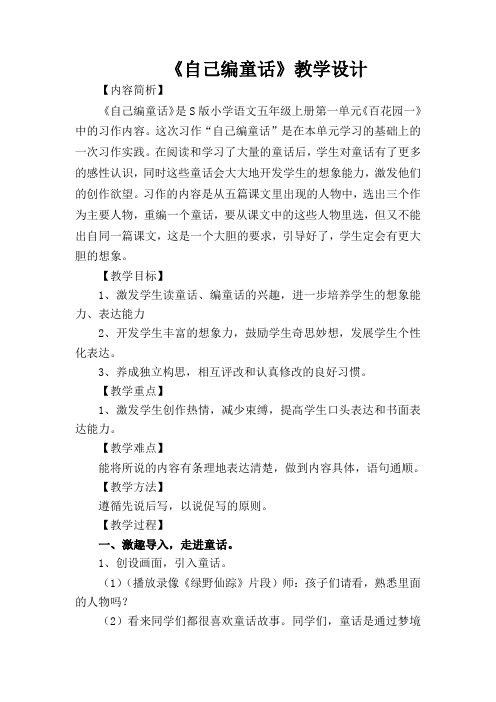 《自己编童话》教学设计

【内容简析】

《自己编童话》是S版小学语文五年级上册第一单元《百花园一》中的习作内容。这次习作“自己编童话”是在本单元学习的基础上的一次习作实践。在阅读和学习了大量的童话后，学生对童话有了更多的感性认识，同时这些童话会大大地开发学生的想象能力，激发他们的创作欲望。习作的内容是从五篇课文里出现的人物中，选出三个作为主要人物，重编一个童话，要从课文中的这些人物里选，但又不能出自同一篇课文，这是一个大胆的要求，引导好了，学生定会有更大胆的想象。

【教学目标】

1、激发学生读童话、编童话的兴趣，进一步培养学生的想象能力、表达能力

2、开发学生丰富的想象力，鼓励学生奇思妙想，发展学生个性化表达。

3、养成独立构思，相互评改和认真修改的良好习惯。

【教学重点】

1、激发学生创作热情，减少束缚，提高学生口头表达和书面表达能力。

【教学难点】

能将所说的内容有条理地表达清楚，做到内容具体，语句通顺。

【教学方法】

遵循先说后写，以说促写的原则。

【教学过程】

一、激趣导入，走进童话。

1、创设画面，引入童话。

（1）（播放录像《绿野仙踪》片段）师：孩子们请看，熟悉里面的人物吗？

（2）看来同学们都很喜欢童话故事。同学们，童话是通过梦境